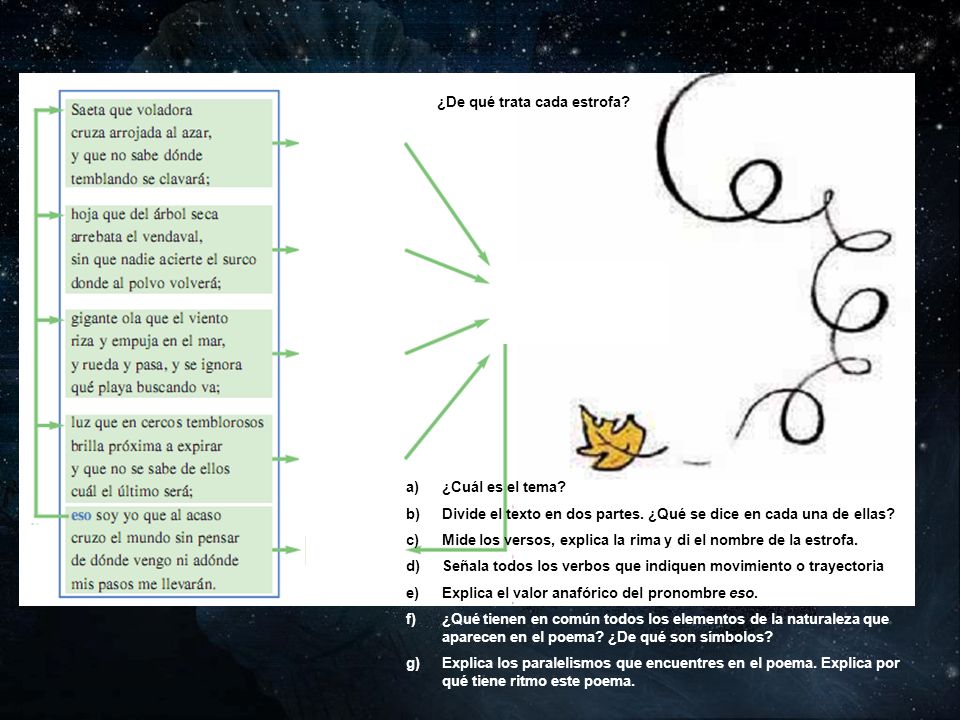 Saeta que voladora
cruza arrojada al azar,
y que no sabe dónde
temblando se clavará;

hoja que del árbol seca
arrebata el vendaval,
sin que nadie acierte el surco
donde al polvo volverá;

gigante ola que el viento
riza y empuja en el mar,
y rueda y pasa, y se ignora
qué playa buscando va;

luz que en cercos temblorosos
brilla próxima a expirar
y que no se sabe de ellos
cuál el último será;

eso soy yo que al acaso
cruzo el mundo sin pensar
de dónde vengo ni adónde
mis pasos me llevarán.

¿De qué trata cada estrofa?

a) ¿Cuál es el tema?

b) Divide el texto en dos partes. ¿Qué se dice en cada una de ellas?

c) Mide los versos, explica la rima y di el nombre de la estrofa.

d) Señala todos los verbos que indiquen movimiento o trayectoria

e) Explica el valor anafórico del pronombre eso.

f) ¿Qué tienen en común todos los elementos de la naturaleza que aparecen en el poema? ¿De qué son símbolos?

g) Explica los paralelismos que encuentres en el poema. Explica por qué tiene ritmo este poema.